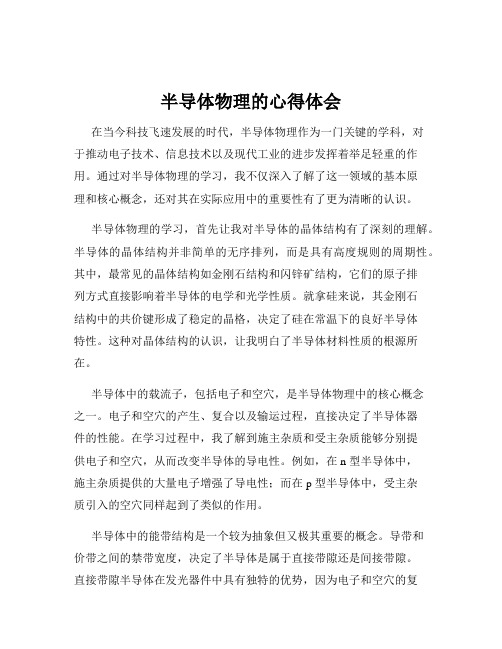 半导体物理的心得体会

在当今科技飞速发展的时代，半导体物理作为一门关键的学科，对于推动电子技术、信息技术以及现代工业的进步发挥着举足轻重的作用。通过对半导体物理的学习，我不仅深入了解了这一领域的基本原理和核心概念，还对其在实际应用中的重要性有了更为清晰的认识。

半导体物理的学习，首先让我对半导体的晶体结构有了深刻的理解。半导体的晶体结构并非简单的无序排列，而是具有高度规则的周期性。其中，最常见的晶体结构如金刚石结构和闪锌矿结构，它们的原子排列方式直接影响着半导体的电学和光学性质。就拿硅来说，其金刚石结构中的共价键形成了稳定的晶格，决定了硅在常温下的良好半导体特性。这种对晶体结构的认识，让我明白了半导体材料性质的根源所在。

半导体中的载流子，包括电子和空穴，是半导体物理中的核心概念之一。电子和空穴的产生、复合以及输运过程，直接决定了半导体器件的性能。在学习过程中，我了解到施主杂质和受主杂质能够分别提供电子和空穴，从而改变半导体的导电性。例如，在 n 型半导体中，施主杂质提供的大量电子增强了导电性；而在 p 型半导体中，受主杂质引入的空穴同样起到了类似的作用。

半导体中的能带结构是一个较为抽象但又极其重要的概念。导带和价带之间的禁带宽度，决定了半导体是属于直接带隙还是间接带隙。直接带隙半导体在发光器件中具有独特的优势，因为电子和空穴的复